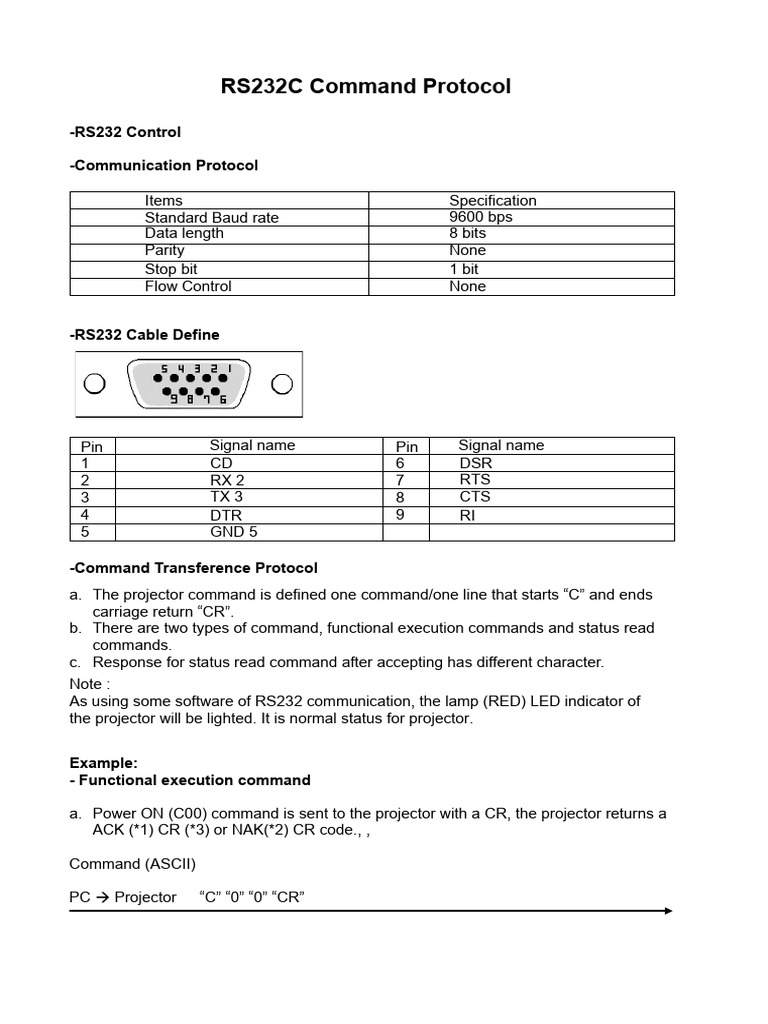 RS232C Command Protocol

-RS232 Control

-Communication Protocol

| Items | Specification |
|---|---|
| Standard Baud rate | 9600 bps |
| Data length | 8 bits |
| Parity | None |
| Stop bit | 1 bit |
| Flow Control | None |

-RS232 Cable Define

5 4 3 2 1
9 8 7 6

| Pin | Signal name | Pin | Signal name |
|---|---|---|---|
| 1 | CD | 6 | DSR |
| 2 | RX 2 | 7 | RTS |
| 3 | TX 3 | 8 | CTS |
| 4 | DTR | 9 | RI |
| 5 | GND 5 | | |

-Command Transference Protocol

a. The projector command is defined one command/one line that starts “C” and ends carriage return “CR”.
b. There are two types of command, functional execution commands and status read commands.
c. Response for status read command after accepting has different character.

Note :
As using some software of RS232 communication, the lamp (RED) LED indicator of the projector will be lighted. It is normal status for projector.

Example:
- Functional execution command

a. Power ON (C00) command is sent to the projector with a CR, the projector returns a ACK (*1) CR (*3) or NAK(*2) CR code., ,

Command (ASCII)

PC → Projector “C” “0” “0” “CR”